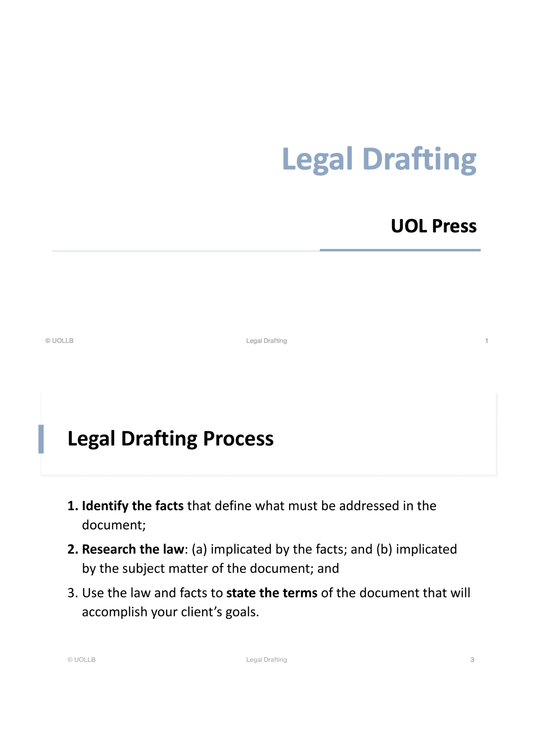 Legal Drafting

UOL Press

© UOLLB Legal Drafting 1

Legal Drafting Process

1. Identify the facts that define what must be addressed in the document;

2. Research the law: (a) implicated by the facts; and (b) implicated by the subject matter of the document; and

3. Use the law and facts to state the terms of the document that will accomplish your client's goals.

© UOLLB Legal Drafting 3